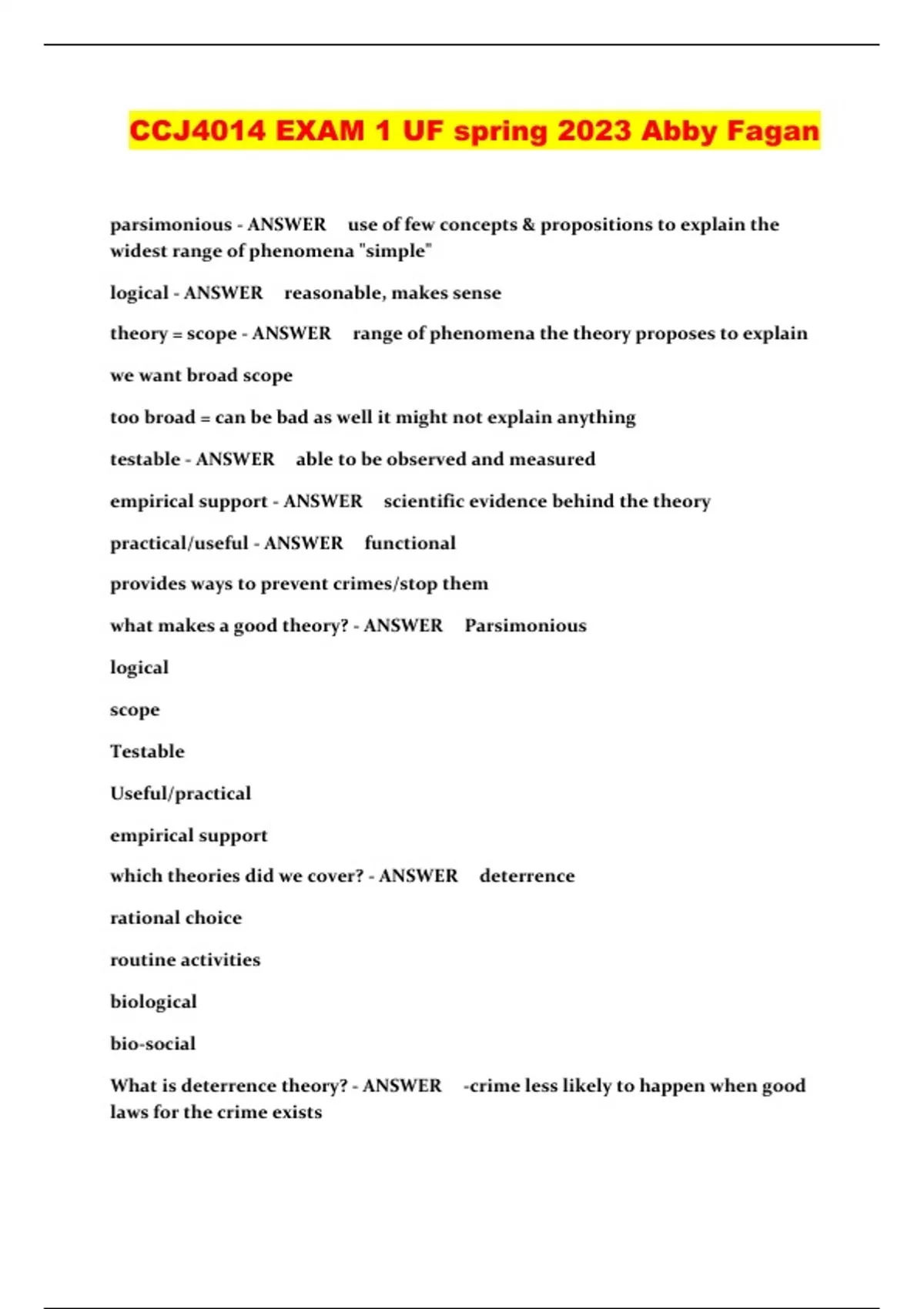 CCJ4014 EXAM 1 UF spring 2023 Abby Fagan

parsimonious - ANSWER use of few concepts & propositions to explain the widest range of phenomena "simple"

logical - ANSWER reasonable, makes sense

theory = scope - ANSWER range of phenomena the theory proposes to explain

we want broad scope

too broad = can be bad as well it might not explain anything

testable - ANSWER able to be observed and measured

empirical support - ANSWER scientific evidence behind the theory

practical/useful - ANSWER functional

provides ways to prevent crimes/stop them

what makes a good theory? - ANSWER Parsimonious

logical

scope

Testable

Useful/practical

empirical support

which theories did we cover? - ANSWER deterrence

rational choice

routine activities

biological

bio-social

What is deterrence theory? - ANSWER -crime less likely to happen when good laws for the crime exists